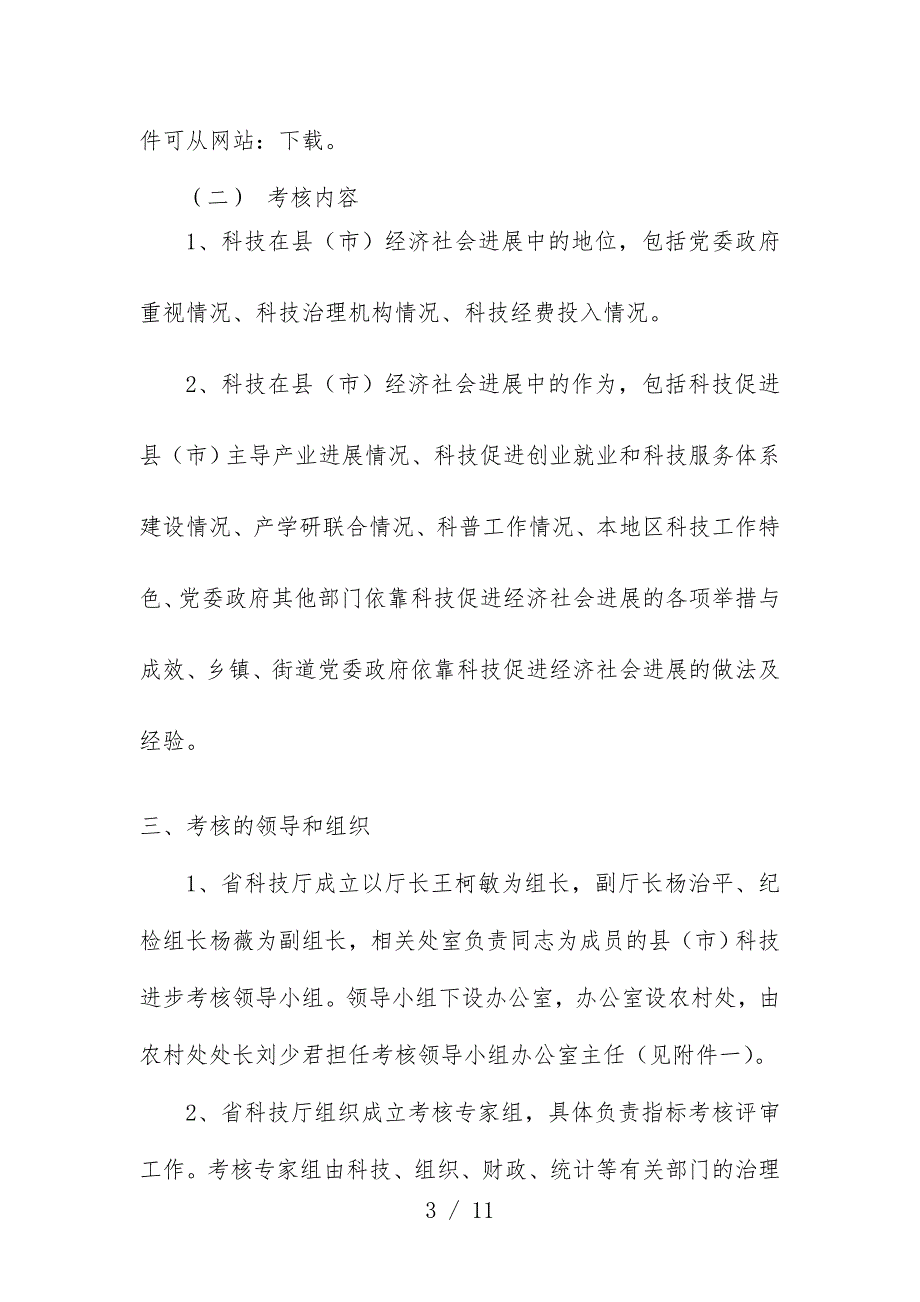 件可从网站：下载。

（二） 考核内容

1、科技在县（市）经济社会进展中的地位，包括党委政府重视情况、科技治理机构情况、科技经费投入情况。

2、科技在县（市）经济社会进展中的作为，包括科技促进县（市）主导产业进展情况、科技促进创业就业和科技服务体系建设情况、产学研联合情况、科普工作情况、本地区科技工作特色、党委政府其他部门依靠科技促进经济社会进展的各项举措与成效、乡镇、街道党委政府依靠科技促进经济社会进展的做法及经验。

三、考核的领导和组织

1、省科技厅成立以厅长王柯敏为组长，副厅长杨治平、纪检组长杨薇为副组长，相关处室负责同志为成员的县（市）科技进步考核领导小组。领导小组下设办公室，办公室设农村处，由农村处处长刘少君担任考核领导小组办公室主任（见附件一）。

2、省科技厅组织成立考核专家组，具体负责指标考核评审工作。考核专家组由科技、组织、财政、统计等有关部门的治理

3 / 11